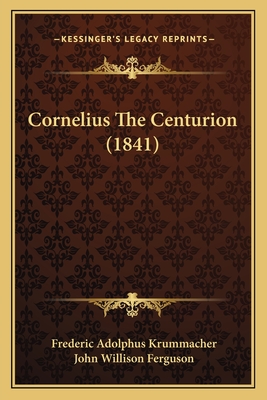 —KESSINGER'S LEGACY REPRINTS—

Cornelius The Centurion (1841)

Frederic Adolphus Krummacher
John Willison Ferguson